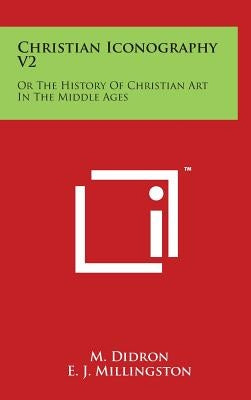 Christian Iconography V2

Or The History Of Christian Art In The Middle Ages

™

M. Didron
E. J. Millingston